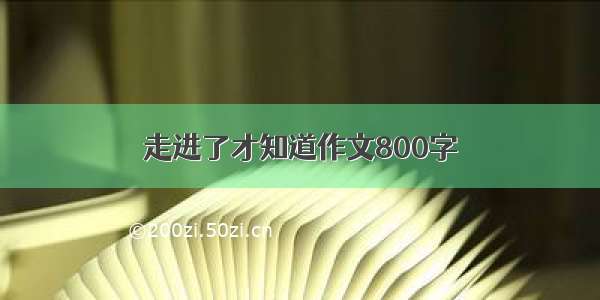 走进了才知道作文800字

©200zi.50zi.cn